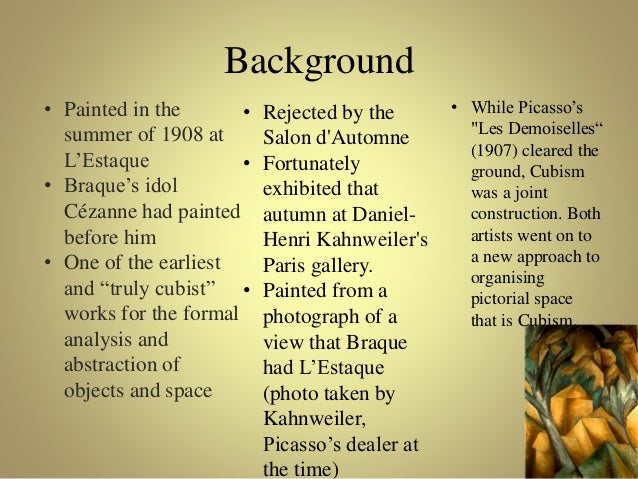 Background

• Painted in the summer of 1908 at L'Estaque
• Braque's idol Cézanne had painted before him
• One of the earliest and "truly cubist" works for the formal analysis and abstraction of objects and space

• Rejected by the Salon d'Automne
• Fortunately exhibited that autumn at Daniel-Henri Kahnweiler's Paris gallery.
• Painted from a photograph of a view that Braque had L'Estaque (photo taken by Kahnweiler, Picasso's dealer at the time)

• While Picasso's "Les Demoiselles" (1907) cleared the ground, Cubism was a joint construction. Both artists went on to a new approach to organising pictorial space that is Cubism.